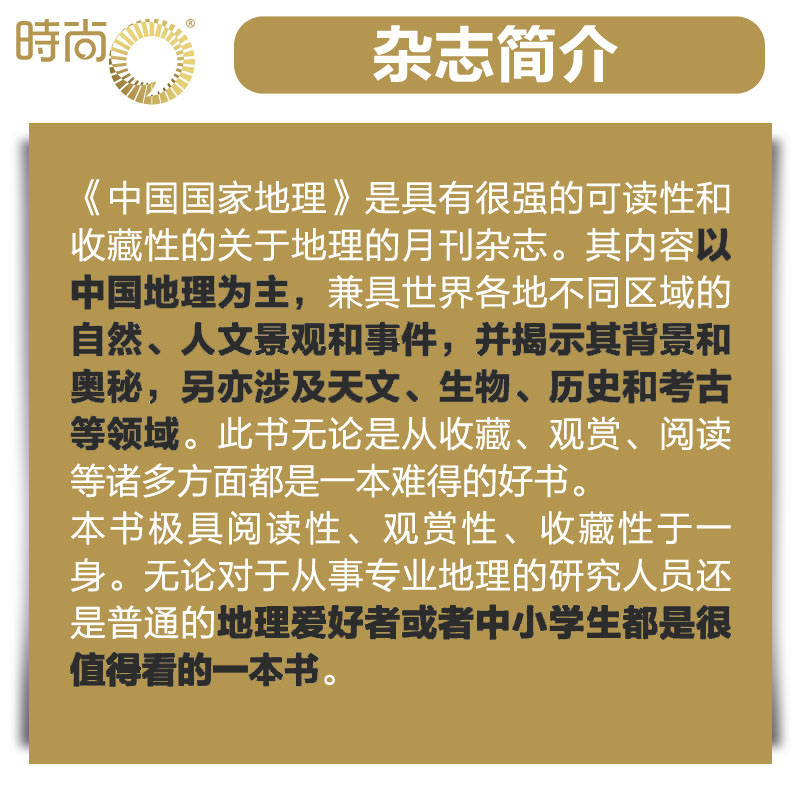 時尚®

杂志简介

《中国国家地理》是具有很强的可读性和收藏性的关于地理的月刊杂志。其内容以中国地理为主，兼具世界各地不同区域的自然、人文景观和事件，并揭示其背景和奥秘，另亦涉及天文、生物、历史和考古等领域。此书无论是从收藏、观赏、阅读等诸多方面都是一本难得的好书。
本书极具阅读性、观赏性、收藏性于一身。无论对于从事专业地理的研究人员还是普通的地理爱好者或者中小学生都是很值得看的一本书。